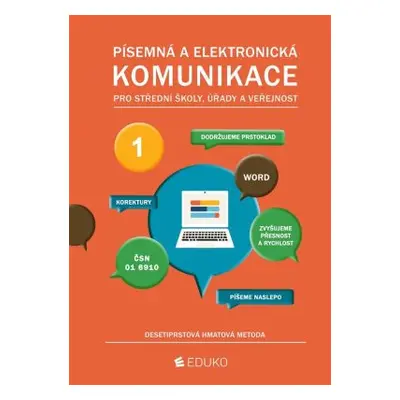 PÍSEMNÁ A ELEKTRONICKÁ
KOMUNIKACE
PRO STŘEDNÍ ŠKOLY, ÚŘADY A VEŘEJNOST

1

DODRŽUJEME PRSTOKLAD

WORD

KOREKTURY

ZVYŠUJEME PŘESNOST A RYCHLOST

ČSN 01 6910

PÍŠEME NASLEPO

DESETIPRSTOVÁ HMATOVÁ METODA

EDUKO